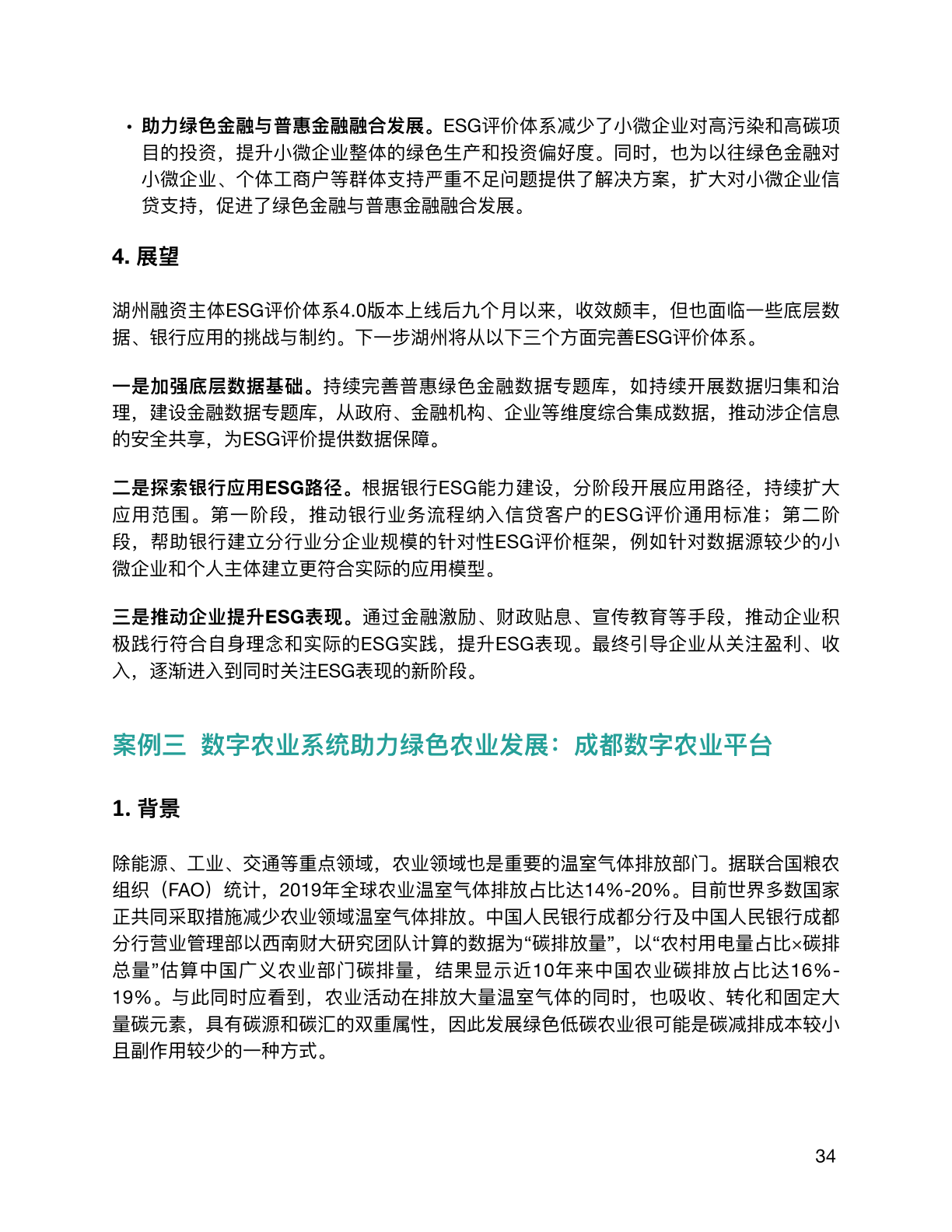 • 助力绿色金融与普惠金融融合发展。ESG评价体系减少了小微企业对高污染和高碳项目的投资，提升小微企业整体的绿色生产和投资偏好度。同时，也为以往绿色金融对小微企业、个体工商户等群体支持严重不足问题提供了解决方案，扩大对小微企业信贷支持，促进了绿色金融与普惠金融融合发展。

4. 展望

湖州融资主体ESG评价体系4.0版本上线后九个月以来，收效颇丰，但也面临一些底层数据、银行应用的挑战与制约。下一步湖州将从以下三个方面完善ESG评价体系。

一是加强底层数据基础。持续完善普惠绿色金融数据专题库，如持续开展数据归集和治理，建设金融数据专题库，从政府、金融机构、企业等维度综合集成数据，推动涉企信息的安全共享，为ESG评价提供数据保障。

二是探索银行应用ESG路径。根据银行ESG能力建设，分阶段开展应用路径，持续扩大应用范围。第一阶段，推动银行业务流程纳入信贷客户的ESG评价通用标准；第二阶段，帮助银行建立分行业分企业规模的针对性ESG评价框架，例如针对数据源较少的小微企业和个人主体建立更符合实际的应用模型。

三是推动企业提升ESG表现。通过金融激励、财政贴息、宣传教育等手段，推动企业积极践行符合自身理念和实际的ESG实践，提升ESG表现。最终引导企业从关注盈利、收入，逐渐进入到同时关注ESG表现的新阶段。

案例三 数字农业系统助力绿色农业发展：成都数字农业平台

1. 背景

除能源、工业、交通等重点领域，农业领域也是重要的温室气体排放部门。据联合国粮农组织（FAO）统计，2019年全球农业温室气体排放占比达14%-20%。目前世界多数国家正共同采取措施减少农业领域温室气体排放。中国人民银行成都分行及中国人民银行成都分行营业管理部以西南财大研究团队计算的数据为“碳排放量”，以“农村用电量占比×碳排总量”估算中国广义农业部门碳排量，结果显示近10年来中国农业碳排放占比达16%-19%。与此同时应看到，农业活动在排放大量温室气体的同时，也吸收、转化和固定大量碳元素，具有碳源和碳汇的双重属性，因此发展绿色低碳农业很可能是碳减排成本较小且副作用较少的一种方式。

34